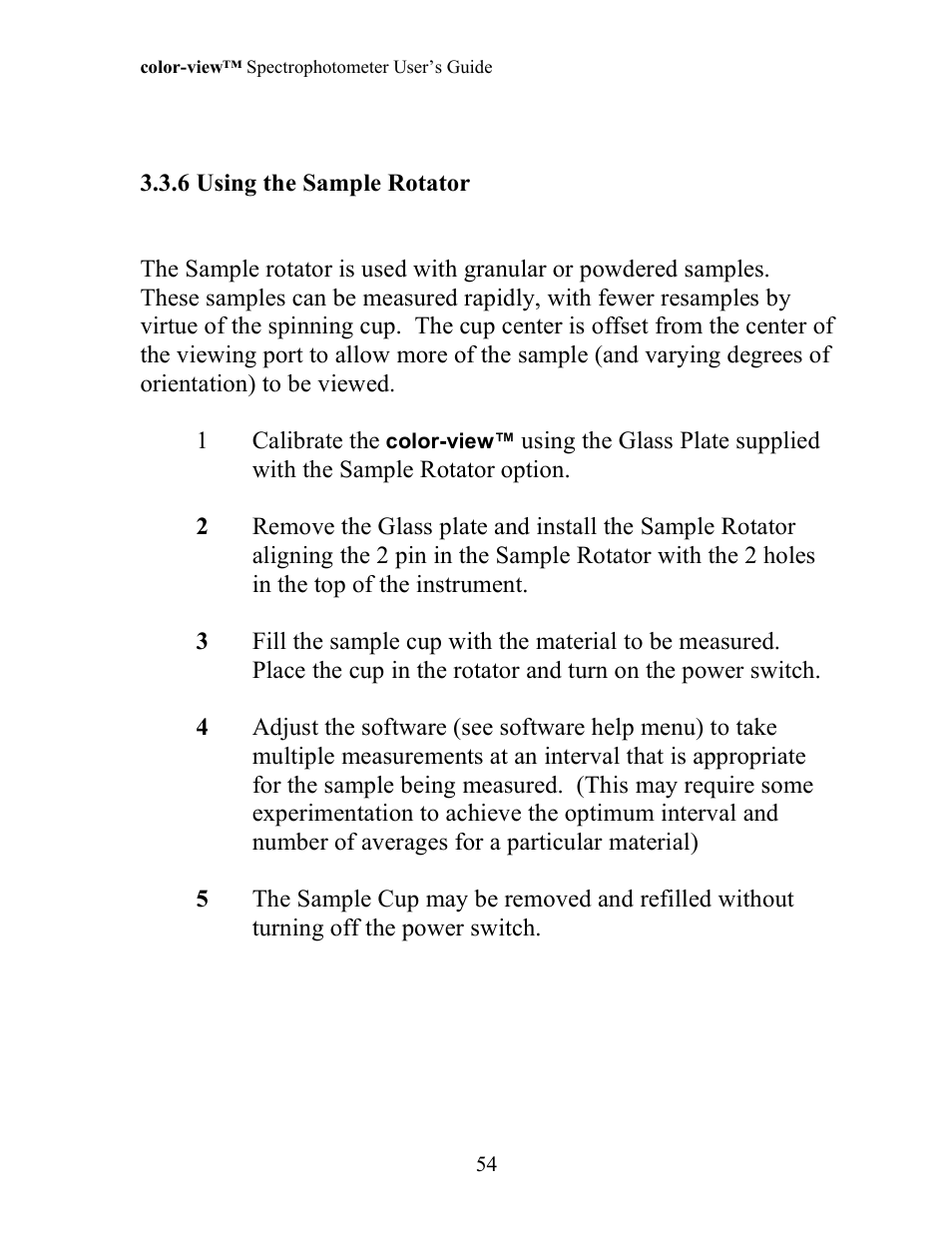 color-view™ Spectrophotometer User's Guide

3.3.6 Using the Sample Rotator

The Sample rotator is used with granular or powdered samples. These samples can be measured rapidly, with fewer resamples by virtue of the spinning cup. The cup center is offset from the center of the viewing port to allow more of the sample (and varying degrees of orientation) to be viewed.

1 Calibrate the color-view™ using the Glass Plate supplied with the Sample Rotator option.

2 Remove the Glass plate and install the Sample Rotator aligning the 2 pin in the Sample Rotator with the 2 holes in the top of the instrument.

3 Fill the sample cup with the material to be measured. Place the cup in the rotator and turn on the power switch.

4 Adjust the software (see software help menu) to take multiple measurements at an interval that is appropriate for the sample being measured. (This may require some experimentation to achieve the optimum interval and number of averages for a particular material)

5 The Sample Cup may be removed and refilled without turning off the power switch.

54